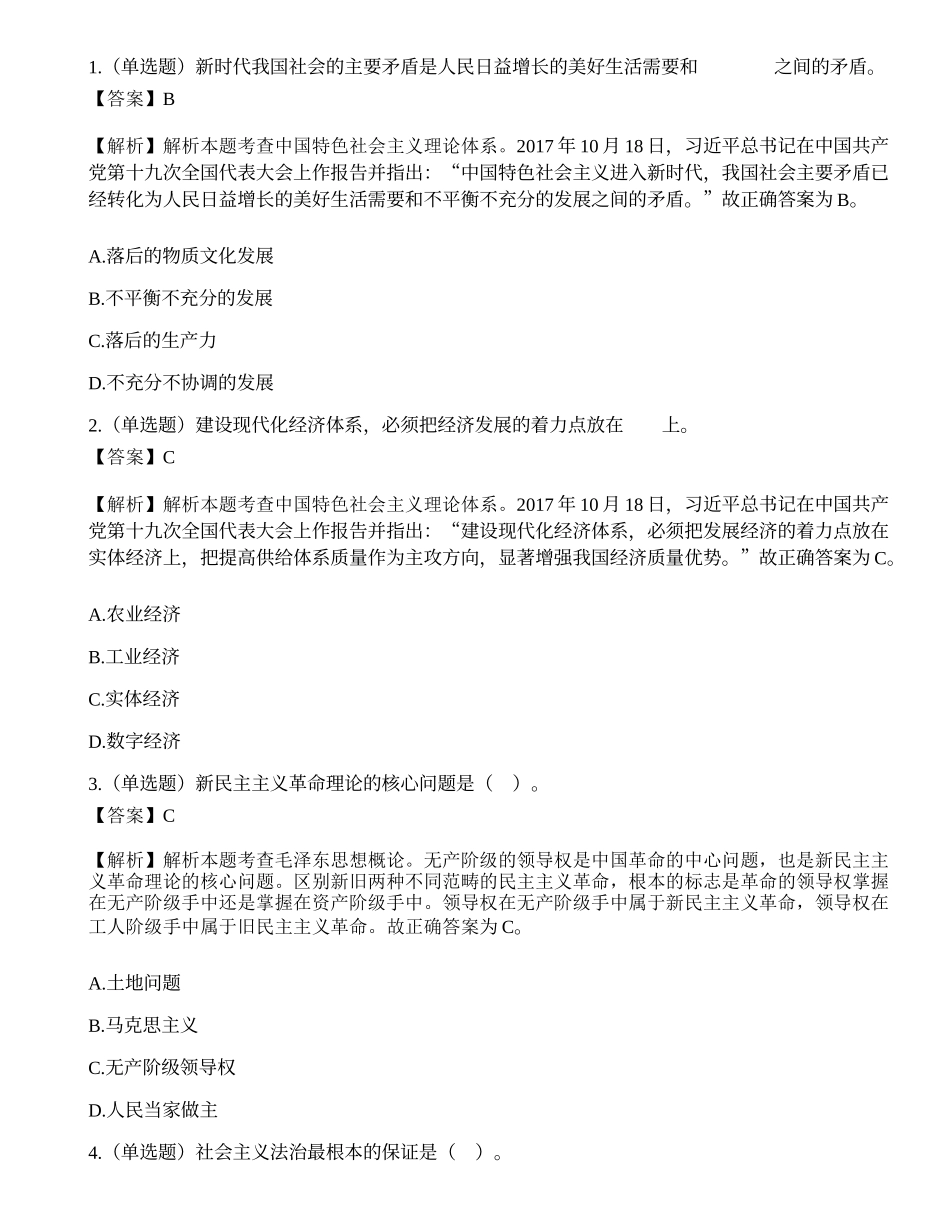 1.（单选题）新时代我国社会的主要矛盾是人民日益增长的美好生活需要和 之间的矛盾。
【答案】B

【解析】解析本题考查中国特色社会主义理论体系。2017 年 10 月 18 日，习近平总书记在中国共产党第十九次全国代表大会上作报告并指出：“中国特色社会主义进入新时代，我国社会主要矛盾已经转化为人民日益增长的美好生活需要和不平衡不充分的发展之间的矛盾。”故正确答案为 B。

A.落后的物质文化发展

B.不平衡不充分的发展

C.落后的生产力

D.不充分不协调的发展

2.（单选题）建设现代化经济体系，必须把经济发展的着力点放在 上。
【答案】C

【解析】解析本题考查中国特色社会主义理论体系。2017 年 10 月 18 日，习近平总书记在中国共产党第十九次全国代表大会上作报告并指出：“建设现代化经济体系，必须把发展经济的着力点放在实体经济上，把提高供给体系质量作为主攻方向，显著增强我国经济质量优势。”故正确答案为 C。

A.农业经济

B.工业经济

C.实体经济

D.数字经济

3.（单选题）新民主主义革命理论的核心问题是（ ）。
【答案】C

【解析】解析本题考查毛泽东思想概论。无产阶级的领导权是中国革命的中心问题，也是新民主主义革命理论的核心问题。区别新旧两种不同范畴的民主主义革命，根本的标志是革命的领导权掌握在无产阶级手中还是掌握在资产阶级手中。领导权在无产阶级手中属于新民主主义革命，领导权在工人阶级手中属于旧民主主义革命。故正确答案为 C。

A.土地问题

B.马克思主义

C.无产阶级领导权

D.人民当家做主

4.（单选题）社会主义法治最根本的保证是（ ）。